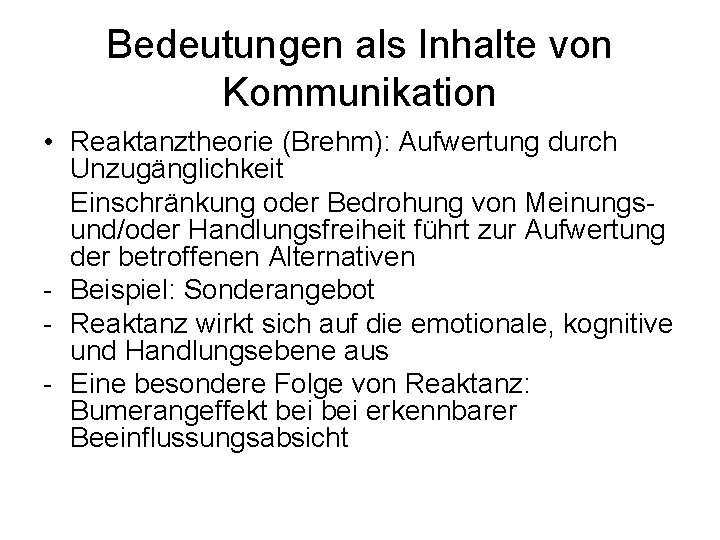 Bedeutungen als Inhalte von Kommunikation

• Reaktanztheorie (Brehm): Aufwertung durch Unzugänglichkeit

Einschränkung oder Bedrohung von Meinungs- und/oder Handlungsfreiheit führt zur Aufwertung der betroffenen Alternativen

- Beispiel: Sonderangebot
- Reaktanz wirkt sich auf die emotionale, kognitive und Handlungsebene aus
- Eine besondere Folge von Reaktanz: Bumerangeffekt bei bei erkennbarer Beeinflussungsabsicht